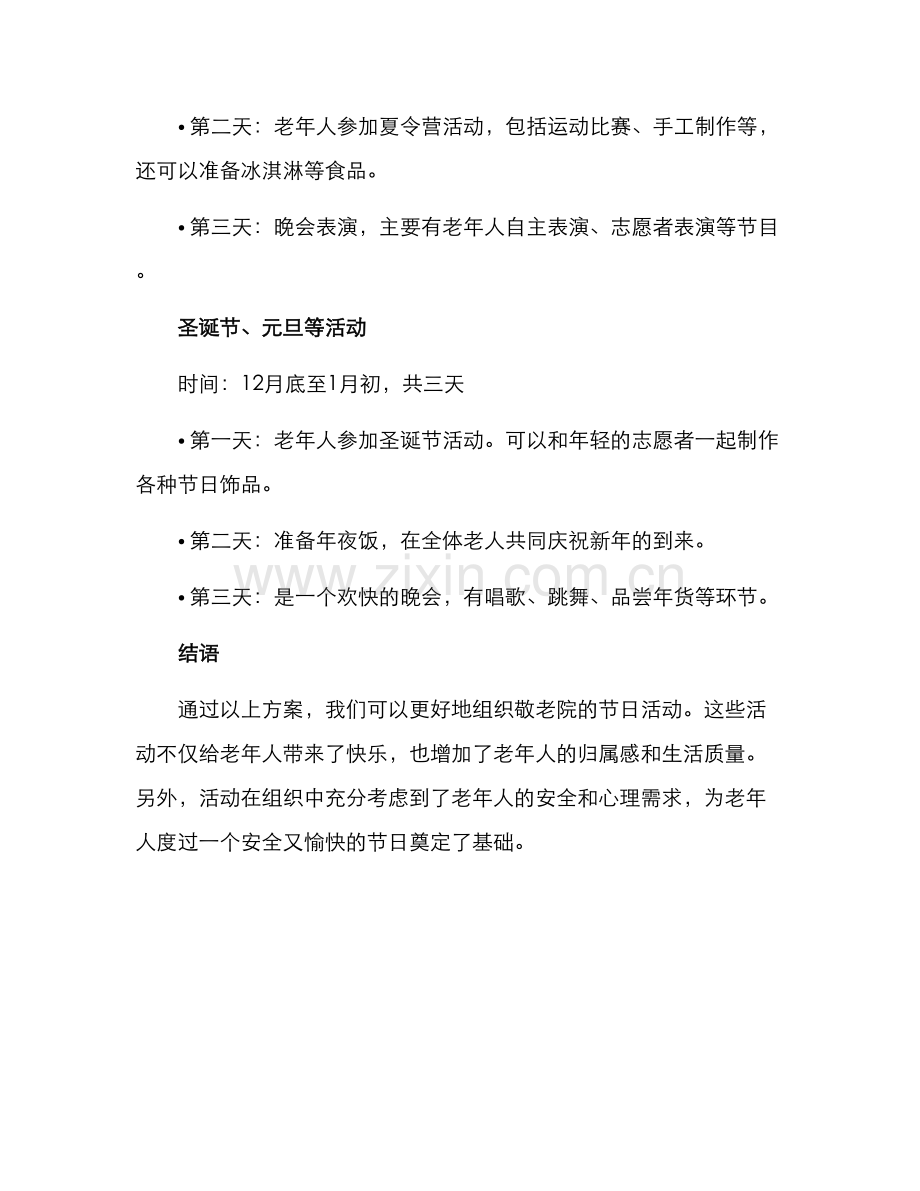 • 第二天：老年人参加夏令营活动，包括运动比赛、手工制作等，还可以准备冰淇淋等食品。

• 第三天：晚会表演，主要有老年人自主表演、志愿者表演等节目。

圣诞节、元旦等活动

时间：12月底至1月初，共三天

• 第一天：老年人参加圣诞节活动。可以和年轻的志愿者一起制作各种节日饰品。

• 第二天：准备年夜饭，在全体老人共同庆祝新年的到来。

• 第三天：是一个欢快的晚会，有唱歌、跳舞、品尝年货等环节。

结语

通过以上方案，我们可以更好地组织敬老院的节日活动。这些活动不仅给老年人带来了快乐，也增加了老年人的归属感和生活质量。另外，活动在组织中充分考虑到了老年人的安全和心理需求，为老年人度过一个安全又愉快的节日奠定了基础。

www.zixin.com.cn